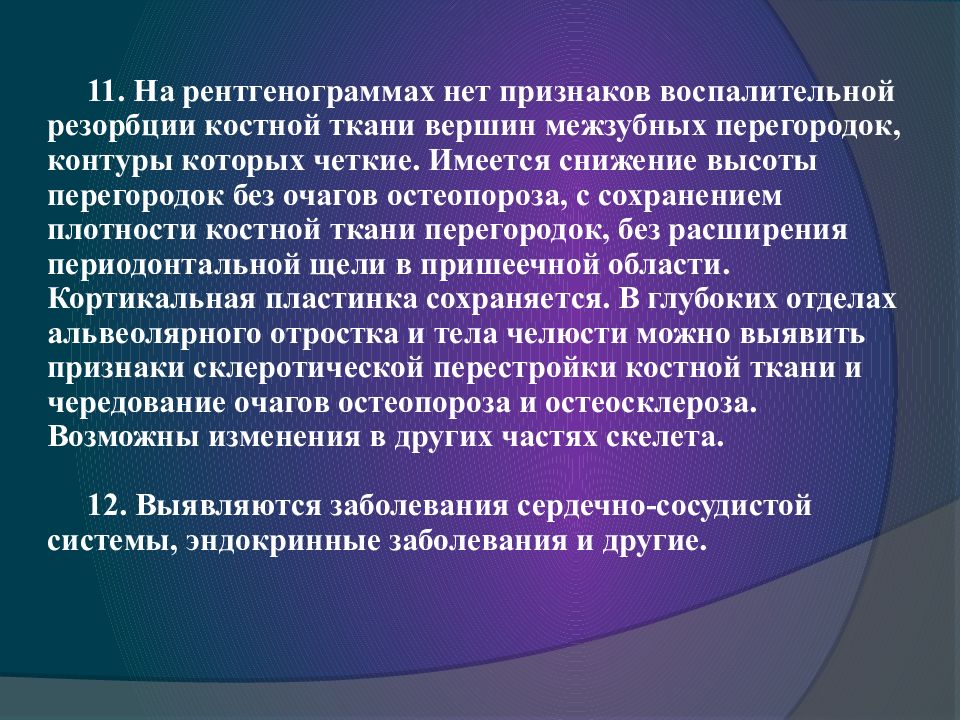 11. На рентгенограммах нет признаков воспалительной резорбции костной ткани вершин межзубных перегородок, контуры которых четкие. Имеется снижение высоты перегородок без очагов остеопороза, с сохранением плотности костной ткани перегородок, без расширения периодонтальной щели в пришеечной области. Кортикальная пластинка сохраняется. В глубоких отделах альвеолярного отростка и тела челюсти можно выявить признаки склеротической перестройки костной ткани и чередование очагов остеопороза и остеосклероза. Возможны изменения в других частях скелета.

12. Выявляются заболевания сердечно-сосудистой системы, эндокринные заболевания и другие.